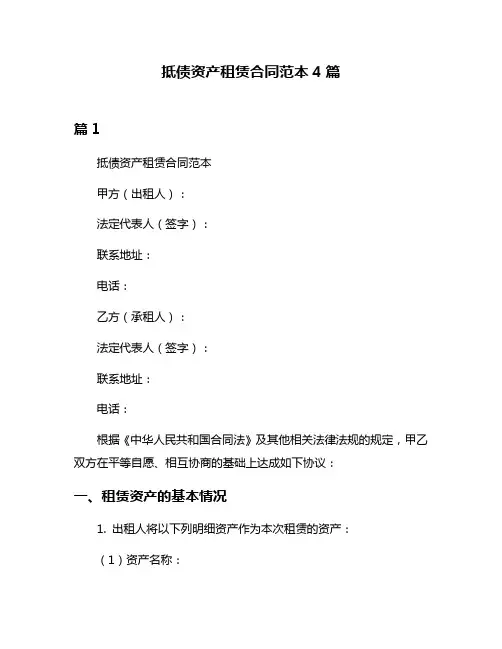 抵债资产租赁合同范本 4 篇

篇 1

抵债资产租赁合同范本

甲方（出租人）：

法定代表人（签字）：

联系地址：

电话：

乙方（承租人）：

法定代表人（签字）：

联系地址：

电话：

根据《中华人民共和国合同法》及其他相关法律法规的规定，甲乙双方在平等自愿、相互协商的基础上达成如下协议：

一、租赁资产的基本情况

1. 出租人将以下列明细资产作为本次租赁的资产：

（1）资产名称：